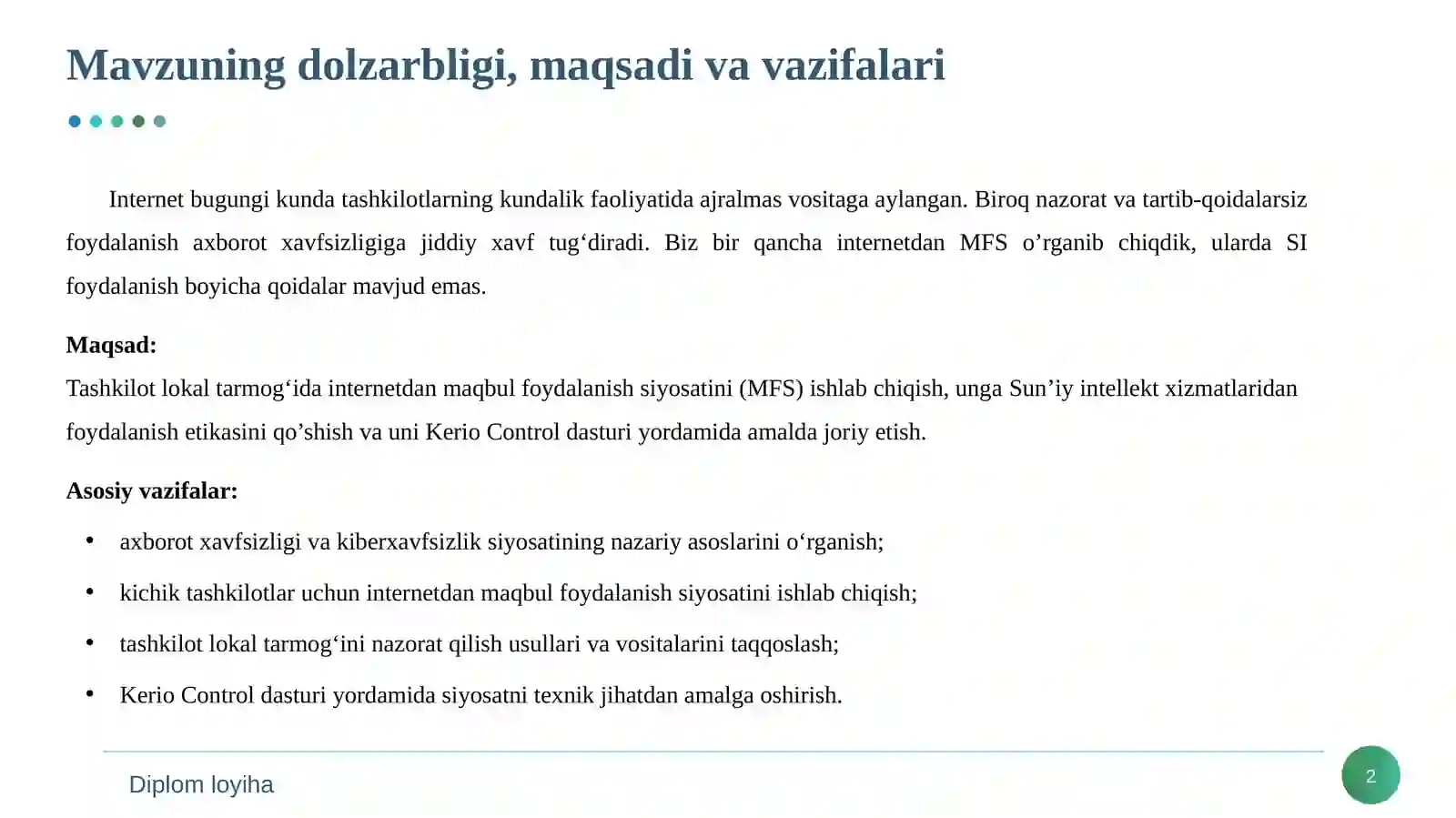 Mavzuning dolzarbligi, maqsadi va vazifalari

Internet bugungi kunda tashkilotlarning kundalik faoliyatida ajralmas vositaga aylangan. Biroq nazorat va tartib-qoidalarsiz foydalanish axborot xavfsizligiga jiddiy xavf tug'diradi. Biz bir qancha internetdan MFS o'rganib chiqdik, ularda SI foydalanish boyicha qoidalar mavjud emas.

Maqsad:
Tashkilot lokal tarmog'ida internetdan maqbul foydalanish siyosatini (MFS) ishlab chiqish, unga Sun'iy intellekt xizmatlaridan foydalanish etikasini qo'shish va uni Kerio Control dasturi yordamida amalda joriy etish.

Asosiy vazifalar:

• axborot xavfsizligi va kiberxavfsizlik siyosatining nazariy asoslarini o'rganish;
• kichik tashkilotlar uchun internetdan maqbul foydalanish siyosatini ishlab chiqish;
• tashkilot lokal tarmog'ini nazorat qilish usullari va vositalarini taqqoslash;
• Kerio Control dasturi yordamida siyosatni texnik jihatdan amalga oshirish.

Diplom loyiha

2